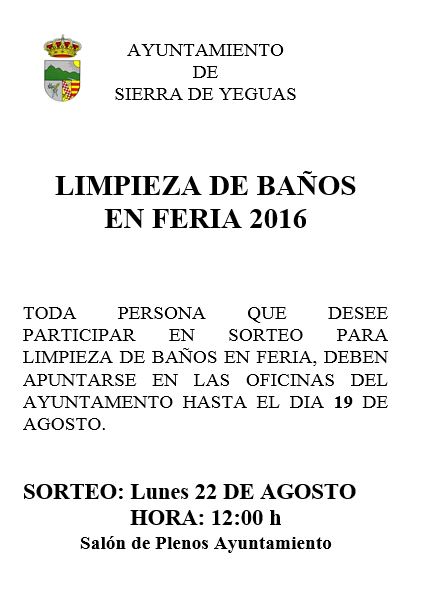 AYUNTAMIENTO
DE
SIERRA DE YEGUAS

LIMPIEZA DE BAÑOS
EN FERIA 2016

TODA PERSONA QUE DESEE PARTICIPAR EN SORTEO PARA LIMPIEZA DE BAÑOS EN FERIA, DEBEN APUNTARSE EN LAS OFICINAS DEL AYUNTAMENTO HASTA EL DIA 19 DE AGOSTO.

SORTEO: Lunes 22 DE AGOSTO
HORA: 12:00 h
Salón de Plenos Ayuntamiento